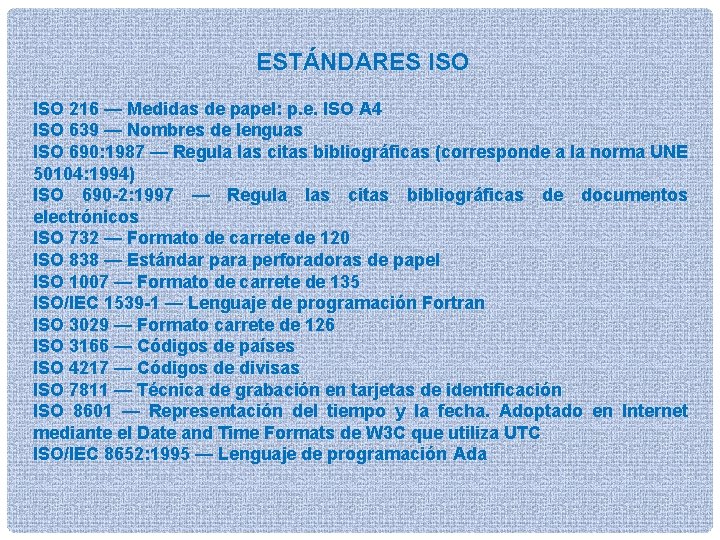 ESTÁNDARES ISO

ISO 216 — Medidas de papel: p.e. ISO A4
ISO 639 — Nombres de lenguas
ISO 690:1987 — Regula las citas bibliográficas (corresponde a la norma UNE 50104:1994)
ISO 690-2:1997 — Regula las citas bibliográficas de documentos electrónicos
ISO 732 — Formato de carrete de 120
ISO 838 — Estándar para perforadoras de papel
ISO 1007 — Formato de carrete de 135
ISO/IEC 1539-1 — Lenguaje de programación Fortran
ISO 3029 — Formato carrete de 126
ISO 3166 — Códigos de países
ISO 4217 — Códigos de divisas
ISO 7811 — Técnica de grabación en tarjetas de identificación
ISO 8601 — Representación del tiempo y la fecha. Adoptado en Internet mediante el Date and Time Formats de W3C que utiliza UTC
ISO/IEC 8652:1995 — Lenguaje de programación Ada